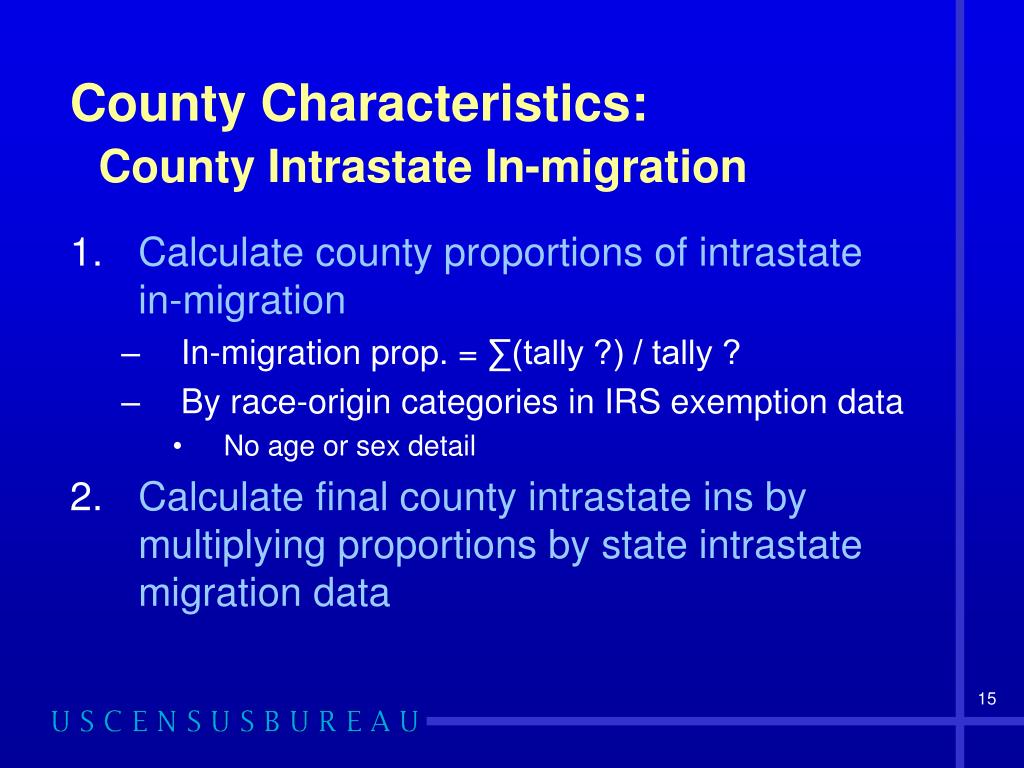 County Characteristics:
County Intrastate In-migration

1. Calculate county proportions of intrastate in-migration
– In-migration prop. = ∑(tally ?) / tally ?
– By race-origin categories in IRS exemption data
• No age or sex detail
2. Calculate final county intrastate ins by multiplying proportions by state intrastate migration data

USCENSUSBUREAU

15